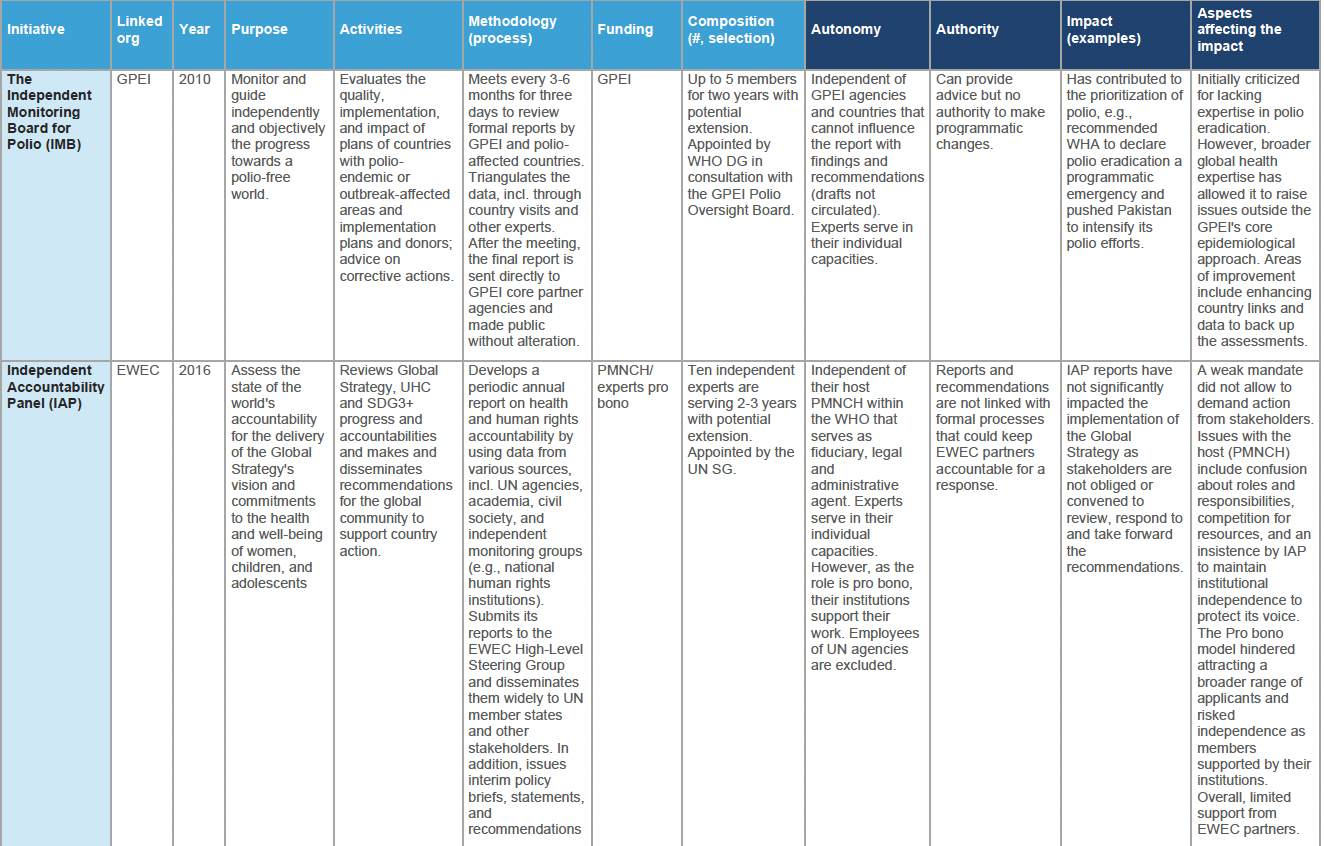 | Initiative | Linked org | Year | Purpose | Activities | Methodology (process) | Funding | Composition (#, selection) | Autonomy | Authority | Impact (examples) | Aspects affecting the impact |
|---|---|---|---|---|---|---|---|---|---|---|---|
| The Independent Monitoring Board for Polio (IMB) | GPEI | 2010 | Monitor and guide independently and objectively the progress towards a polio-free world. | Evaluates the quality, implementation, and impact of plans of countries with polio-endemic or outbreak-affected areas and implementation plans and donors; advice on corrective actions. | Meets every 3-6 months for three days to review formal reports by GPEI and polio-affected countries. Triangulates the data, incl. through country visits and other experts. After the meeting, the final report is sent directly to GPEI core partner agencies and made public without alteration. | GPEI | Up to 5 members for two years with potential extension. Appointed by WHO DG in consultation with the GPEI Polio Oversight Board. | Independent of GPEI agencies and countries that cannot influence the report with findings and recommendations (drafts not circulated). Experts serve in their individual capacities. | Can provide advice but no authority to make programmatic changes. | Has contributed to the prioritization of polio, e.g., recommended WHA to declare polio eradication a programmatic emergency and pushed Pakistan to intensify its polio efforts. | Initially criticized for lacking expertise in polio eradication. However, broader global health expertise has allowed it to raise issues outside the GPEI's core epidemiological approach. Areas of improvement include enhancing country links and data to back up the assessments. |
| Independent Accountability Panel (IAP) | EWEC | 2016 | Assess the state of the world's accountability for the delivery of the Global Strategy's vision and commitments to the health and well-being of women, children, and adolescents | Reviews Global Strategy, UHC and SDG3+ progress and accountabilities and makes and disseminates recommendations for the global community to support country action. | Develops a periodic annual report on health and human rights accountability by using data from various sources, incl. UN agencies, academia, civil society, and independent monitoring groups (e.g., national human rights institutions). Submits its reports to the EWEC High-Level Steering Group and disseminates them widely to UN member states and other stakeholders. In addition, issues interim policy briefs, statements, and recommendations | PMNCH/ experts pro bono | Ten independent experts are serving 2-3 years with potential extension. Appointed by the UN SG. | Independent of their host PMNCH within the WHO that serves as fiduciary, legal and administrative agent. Experts serve in their individual capacities. However, as the role is pro bono, their institutions support their work. Employees of UN agencies are excluded. | Reports and recommendations are not linked with formal processes that could keep EWEC partners accountable for a response. | IAP reports have not significantly impacted the implementation of the Global Strategy as stakeholders are not obliged or convened to review, respond to and take forward the recommendations. | A weak mandate did not allow to demand action from stakeholders. Issues with the host (PMNCH) include confusion about roles and responsibilities, competition for resources, and an insistence by IAP to maintain institutional independence to protect its voice. The Pro bono model hindered attracting a broader range of applicants and risked independence as members supported by their institutions. Overall, limited support from EWEC partners. |